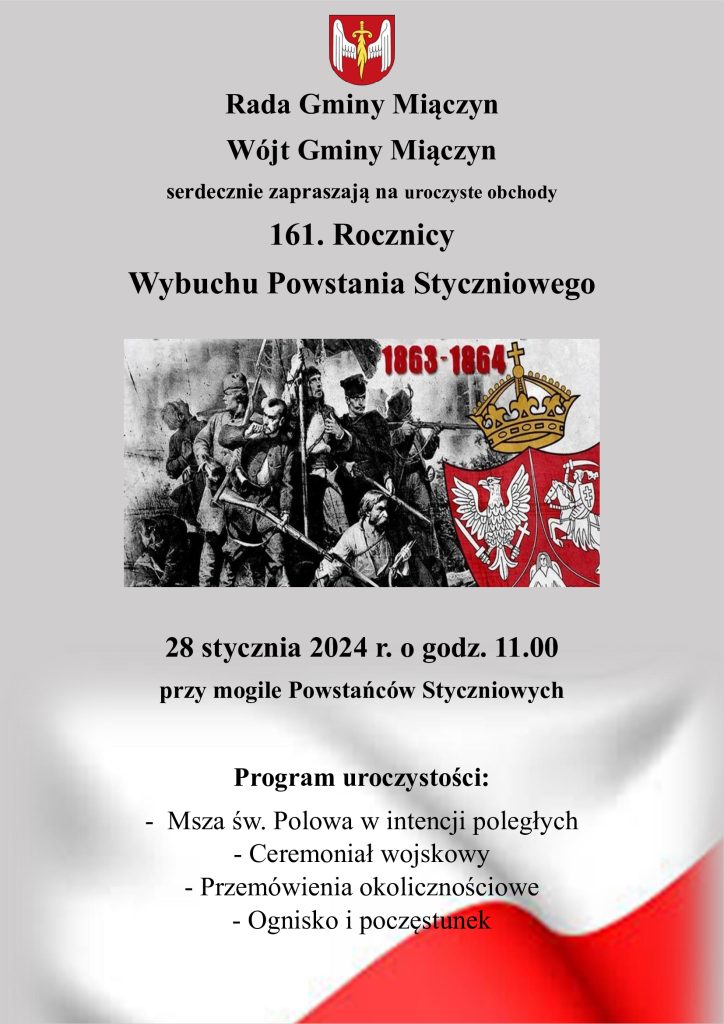 Rada Gminy Miączyn
Wójt Gminy Miączyn
serdecznie zapraszają na uroczyste obchody
161. Rocznicy
Wybuchu Powstania Styczniowego

1863-1864

28 stycznia 2024 r. o godz. 11.00
przy mogile Powstańców Styczniowych

Program uroczystości:
- Msza św. Polowa w intencji poległych
- Ceremoniał wojskowy
- Przemówienia okolicznościowe
- Ognisko i poczęstunek